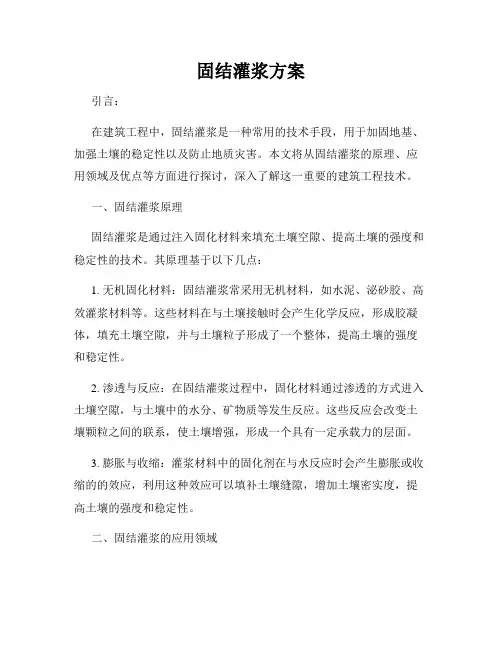 固结灌浆方案

引言：

在建筑工程中，固结灌浆是一种常用的技术手段，用于加固地基、加强土壤的稳定性以及防止地质灾害。本文将从固结灌浆的原理、应用领域及优点等方面进行探讨，深入了解这一重要的建筑工程技术。

一、固结灌浆原理

固结灌浆是通过注入固化材料来填充土壤空隙、提高土壤的强度和稳定性的技术。其原理基于以下几点：

1. 无机固化材料：固结灌浆常采用无机材料，如水泥、泌砂胶、高效灌浆材料等。这些材料在与土壤接触时会产生化学反应，形成胶凝体，填充土壤空隙，并与土壤粒子形成了一个整体，提高土壤的强度和稳定性。

2. 渗透与反应：在固结灌浆过程中，固化材料通过渗透的方式进入土壤空隙，与土壤中的水分、矿物质等发生反应。这些反应会改变土壤颗粒之间的联系，使土壤增强，形成一个具有一定承载力的层面。

3. 膨胀与收缩：灌浆材料中的固化剂在与水反应时会产生膨胀或收缩的的效应，利用这种效应可以填补土壤缝隙，增加土壤密实度，提高土壤的强度和稳定性。

二、固结灌浆的应用领域